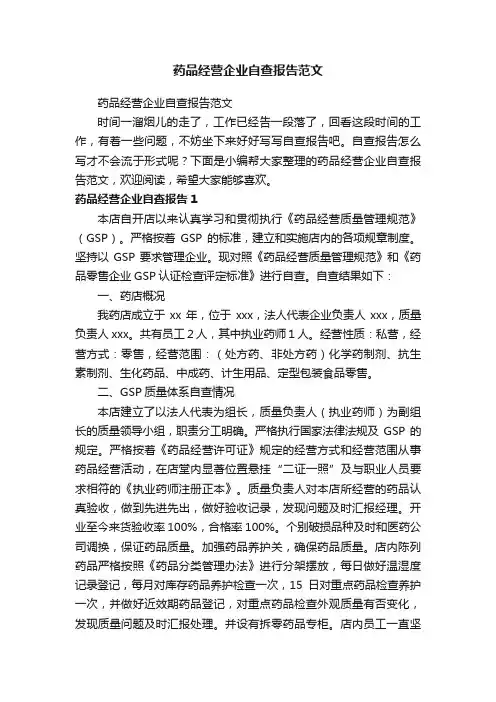 药品经营企业自查报告范文

药品经营企业自查报告范文

时间一溜烟儿的走了，工作已经告一段落了，回看这段时间的工作，有着一些问题，不妨坐下来好好写写自查报告吧。自查报告怎么写才不会流于形式呢？下面是小编帮大家整理的药品经营企业自查报告范文，欢迎阅读，希望大家能够喜欢。

药品经营企业自查报告 1

本店自开店以来认真学习和贯彻执行《药品经营质量管理规范》（GSP）。严格按着 GSP 的标准，建立和实施店内的各项规章制度。坚持以 GSP 要求管理企业。现对照《药品经营质量管理规范》和《药品零售企业 GSP 认证检查评定标准》进行自查。自查结果如下：

一、药店概况

我药店成立于 xx 年，位于 xxx，法人代表企业负责人 xxx，质量负责人 xxx。共有员工 2 人，其中执业药师 1 人。经营性质：私营，经营方式：零售，经营范围：（处方药、非处方药）化学药制剂、抗生素制剂、生化药品、中成药、计生用品、定型包装食品零售。

二、GSP 质量体系自查情况

本店建立了以法人代表为组长，质量负责人（执业药师）为副组长的质量领导小组，职责分工明确。严格执行国家法律法规及 GSP 的规定。严格按着《药品经营许可证》规定的经营方式和经营范围从事药品经营活动，在店堂内显著位置悬挂“二证一照”及与职业人员要求相符的《执业药师注册正本》。质量负责人对本店所经营的药品认真验收，做到先进先出，做好验收记录，发现问题及时汇报经理。开业至今来货验收率 100%，合格率 100%。个别破损品种及时和医药公司调换，保证药品质量。加强药品养护关，确保药品质量。店内陈列药品严格按照《药品分类管理办法》进行分架摆放，每日做好温湿度记录登记，每月对库存药品养护检查一次，15 日对重点药品检查养护一次，并做好近效期药品登记，对重点药品检查外观质量有否变化，发现质量问题及时汇报处理。并设有拆零药品专柜。店内员工一直坚